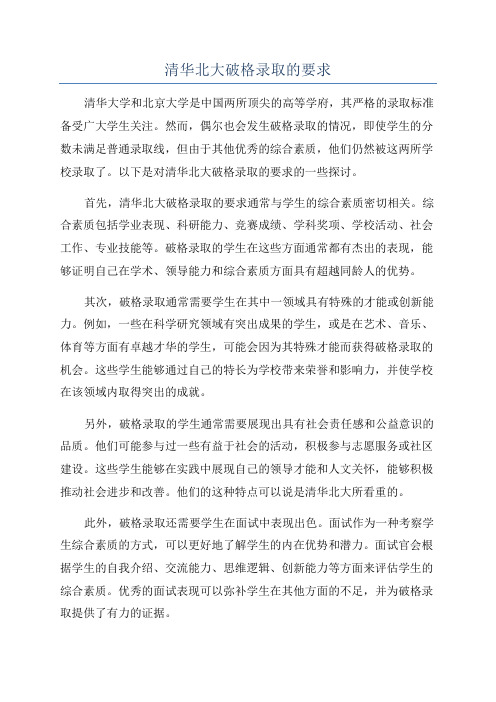 清华北大破格录取的要求

清华大学和北京大学是中国两所顶尖的高等学府，其严格的录取标准备受广大学生关注。然而，偶尔也会发生破格录取的情况，即使学生的分数未满足普通录取线，但由于其他优秀的综合素质，他们仍然被这两所学校录取了。以下是对清华北大破格录取的要求的一些探讨。

首先，清华北大破格录取的要求通常与学生的综合素质密切相关。综合素质包括学业表现、科研能力、竞赛成绩、学科奖项、学校活动、社会工作、专业技能等。破格录取的学生在这些方面通常都有杰出的表现，能够证明自己在学术、领导能力和综合素质方面具有超越同龄人的优势。

其次，破格录取通常需要学生在其中一领域具有特殊的才能或创新能力。例如，一些在科学研究领域有突出成果的学生，或是在艺术、音乐、体育等方面有卓越才华的学生，可能会因为其特殊才能而获得破格录取的机会。这些学生能够通过自己的特长为学校带来荣誉和影响力，并使学校在该领域内取得突出的成就。

另外，破格录取的学生通常需要展现出具有社会责任感和公益意识的品质。他们可能参与过一些有益于社会的活动，积极参与志愿服务或社区建设。这些学生能够在实践中展现自己的领导才能和人文关怀，能够积极推动社会进步和改善。他们的这种特点可以说是清华北大所看重的。

此外，破格录取还需要学生在面试中表现出色。面试作为一种考察学生综合素质的方式，可以更好地了解学生的内在优势和潜力。面试官会根据学生的自我介绍、交流能力、思维逻辑、创新能力等方面来评估学生的综合素质。优秀的面试表现可以弥补学生在其他方面的不足，并为破格录取提供了有力的证据。